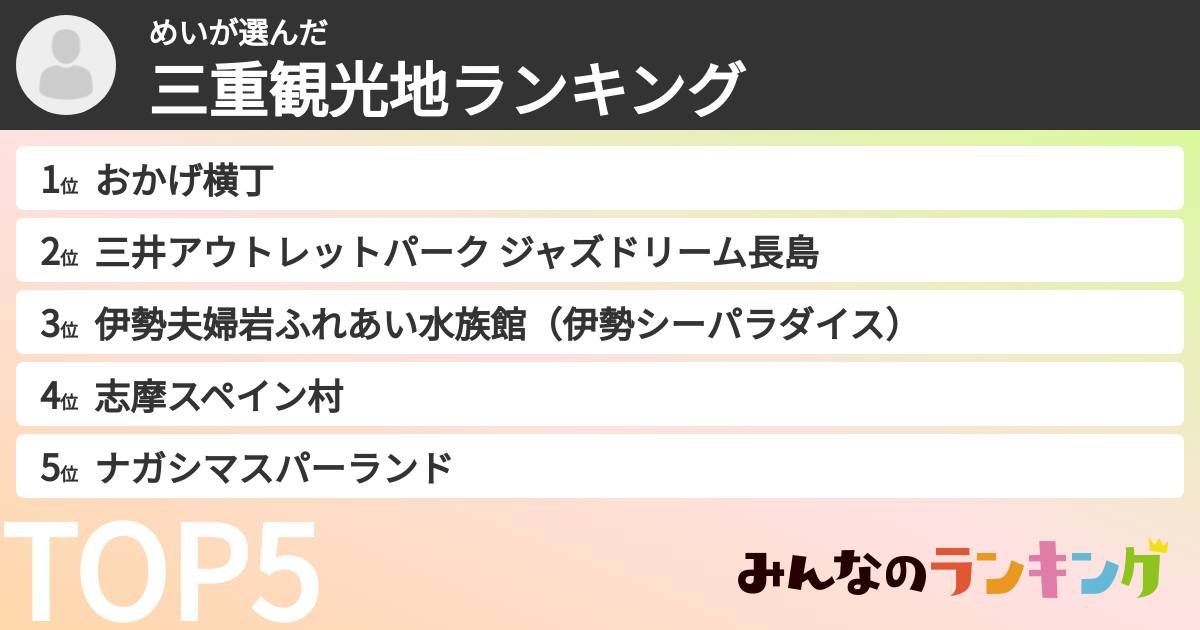 めいが選んだ
三重観光地ランキング

1位 おかげ横丁
2位 三井アウトレットパーク ジャズドリーム長島
3位 伊勢夫婦岩ふれあい水族館（伊勢シーパラダイス）
4位 志摩スペイン村
5位 ナガシマスパーランド

TOP5

みんなのランキング